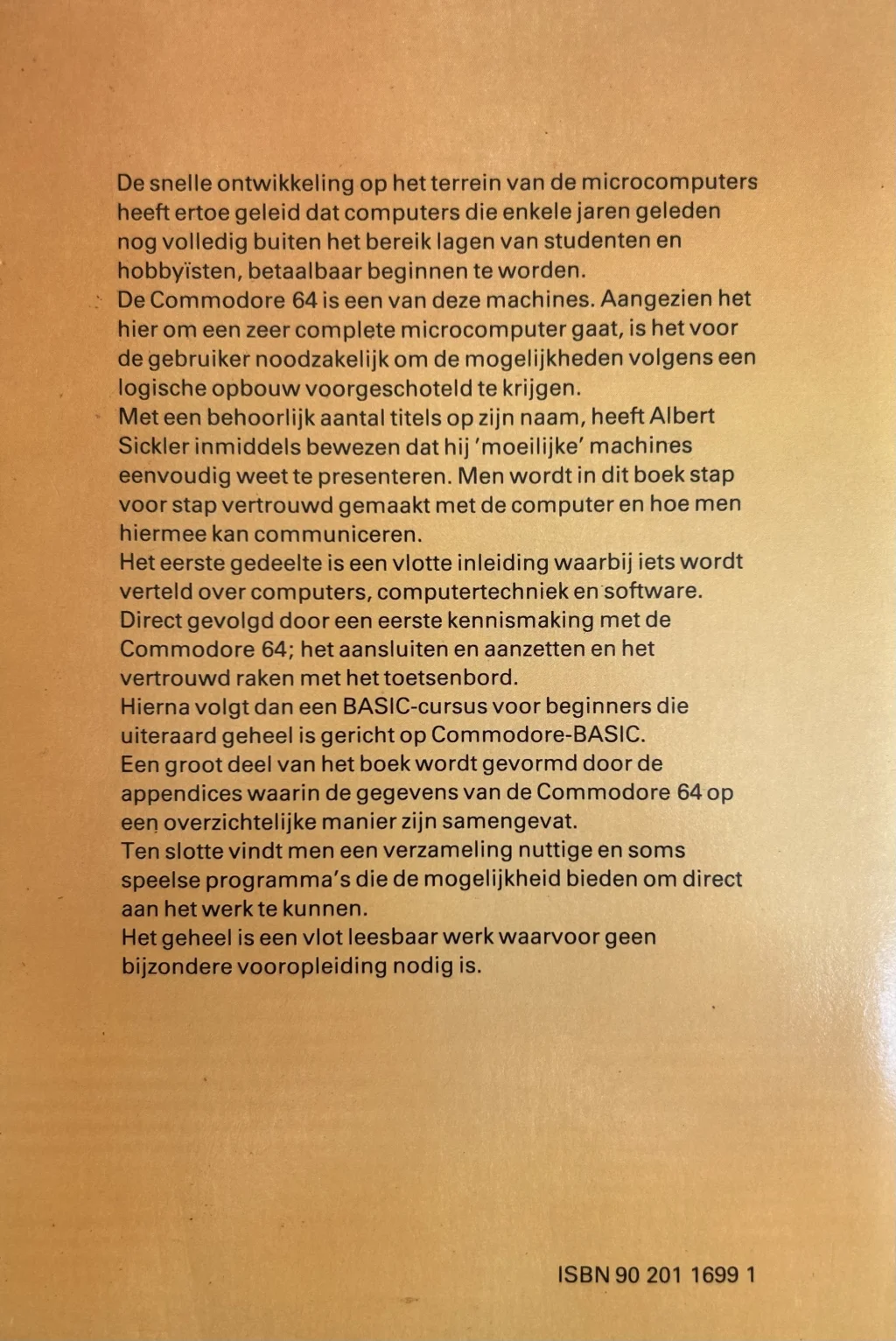 De snelle ontwikkeling op het terrein van de microcomputers heeft ertoe geleid dat computers die enkele jaren geleden nog volledig buiten het bereik lagen van studenten en hobbyïsten, betaalbaar beginnen te worden.

De Commodore 64 is een van deze machines. Aangezien het hier om een zeer complete microcomputer gaat, is het voor de gebruiker noodzakelijk om de mogelijkheden volgens een logische opbouw voorgeschoteld te krijgen.

Met een behoorlijk aantal titels op zijn naam, heeft Albert Sickler inmiddels bewezen dat hij 'moeilijke' machines eenvoudig weet te presenteren. Men wordt in dit boek stap voor stap vertrouwd gemaakt met de computer en hoe men hiermee kan communiceren.

Het eerste gedeelte is een vlotte inleiding waarbij iets wordt verteld over computers, computertechniek en software.

Direct gevolgd door een eerste kennismaking met de Commodore 64; het aansluiten en aanzetten en het vertrouwd raken met het toetsenbord.

Hierna volgt dan een BASIC-cursus voor beginners die uiteraard geheel is gericht op Commodore-BASIC.

Een groot deel van het boek wordt gevormd door de appendices waarin de gegevens van de Commodore 64 op een overzichtelijke manier zijn samengevat.

Ten slotte vindt men een verzameling nuttige en soms speelse programma's die de mogelijkheid bieden om direct aan het werk te kunnen.

Het geheel is een vlot leesbaar werk waarvoor geen bijzondere vooropleiding nodig is.

ISBN 90 201 1699 1